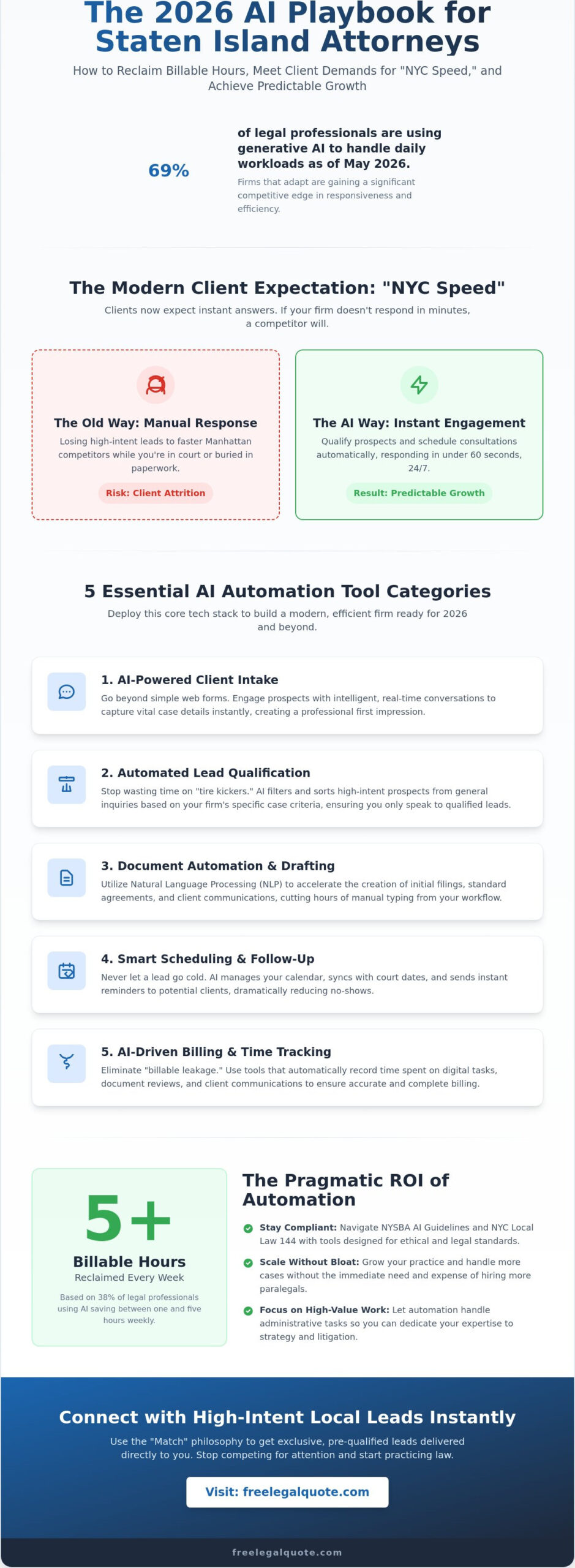 The 2026 AI Playbook for Staten Island Attorneys

How to Reclaim Billable Hours, Meet Client Demands for "NYC Speed," and Achieve Predictable Growth

69%

of legal professionals are using generative AI to handle daily workloads as of May 2026.

Firms that adapt are gaining a significant competitive edge in responsiveness and efficiency.

The Modern Client Expectation: "NYC Speed"

Clients now expect instant answers. If your firm doesn't respond in minutes, a competitor will.

The Old Way: Manual Response

Losing high-intent leads to faster Manhattan competitors while you're in court or buried in paperwork.

Risk: Client Attrition

The AI Way: Instant Engagement

Qualify prospects and schedule consultations automatically, responding in under 60 seconds, 24/7.

Result: Predictable Growth

5 Essential AI Automation Tool Categories

Deploy this core tech stack to build a modern, efficient firm ready for 2026 and beyond.

1. AI-Powered Client Intake

Go beyond simple web forms. Engage prospects with intelligent, real-time conversations to capture vital case details instantly, creating a professional first impression.

2. Automated Lead Qualification

Stop wasting time on "tire kickers." AI filters and sorts high-intent prospects from general inquiries based on your firm's specific case criteria, ensuring you only speak to qualified leads.

3. Document Automation & Drafting

Utilize Natural Language Processing (NLP) to accelerate the creation of initial filings, standard agreements, and client communications, cutting hours of manual typing from your workflow.

4. Smart Scheduling & Follow-Up

Never let a lead go cold. AI manages your calendar, syncs with court dates, and sends instant reminders to potential clients, dramatically reducing no-shows.

5. AI-Driven Billing & Time Tracking

Eliminate "billable leakage." Use tools that automatically record time spent on digital tasks, document reviews, and client communications to ensure accurate and complete billing.

5+

Billable Hours

Reclaimed Every Week

Based on 38% of legal professionals using AI saving between one and five hours weekly.

The Pragmatic ROI of Automation

Stay Compliant: Navigate NYSBA AI Guidelines and NYC Local Law 144 with tools designed for ethical and legal standards.

Scale Without Bloat: Grow your practice and handle more cases without the immediate need and expense of hiring more paralegals.

Focus on High-Value Work: Let automation handle administrative tasks so you can dedicate your expertise to strategy and litigation.

Connect with High-Intent Local Leads Instantly

Use the "Match" philosophy to get exclusive, pre-qualified leads delivered directly to you. Stop competing for attention and start practicing law.

Visit: freelegalquote.com

freelegalquote.com